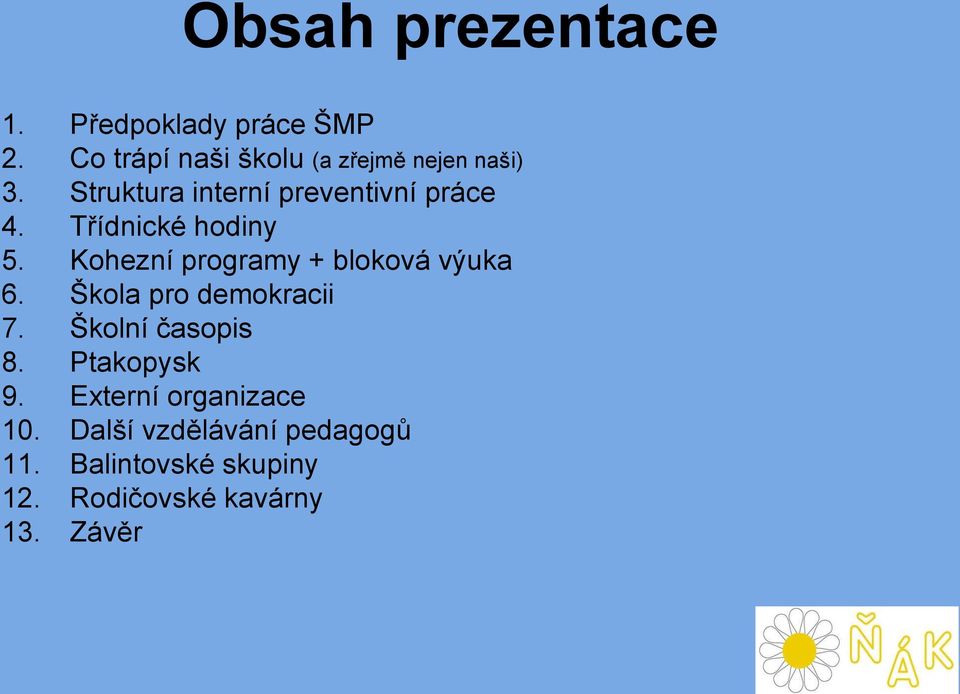 Obsah prezentace

1. Předpoklady práce ŠMP
2. Co trápí naši školu (a zřejmě nejen naši)
3. Struktura interní preventivní práce
4. Třídnické hodiny
5. Kohezní programy + bloková výuka
6. Škola pro demokracii
7. Školní časopis
8. Ptakopysk
9. Externí organizace
10. Další vzdělávání pedagogů
11. Balintovské skupiny
12. Rodičovské kavárny
13. Závěr

ŇÁK